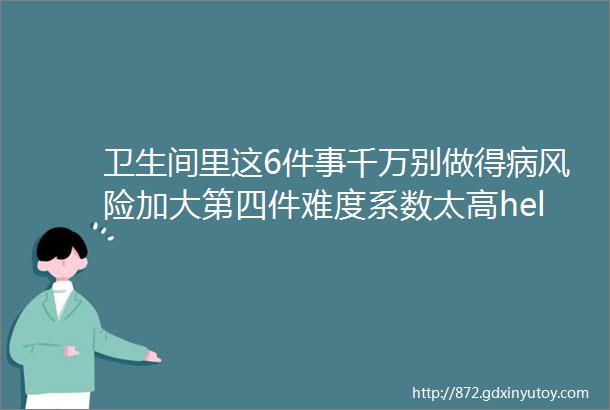 卫生间里这6件事千万别做得病风险加大第四件难度系数太高hel

http://872.gdxinyutoy.com